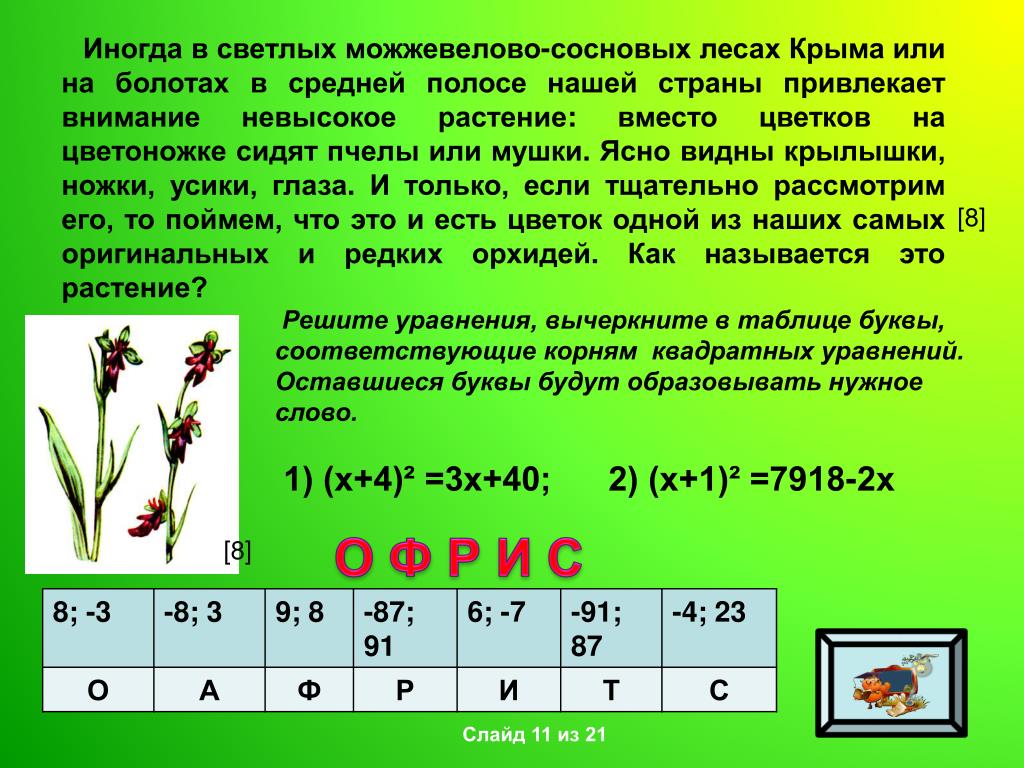 Иногда в светлых можжевелово-сосновых лесах Крыма или на болотах в средней полосе нашей страны привлекает внимание невысокое растение: вместо цветков на цветоножке сидят пчелы или мушки. Ясно видны крылышки, ножки, усики, глаза. И только, если тщательно рассмотрим его, то поймем, что это и есть цветок одной из наших самых оригинальных и редких орхидей. Как называется это растение?

[8]

Решите уравнения, вычеркните в таблице буквы, соответствующие корням квадратных уравнений. Оставшиеся буквы будут образовывать нужное слово.

1) $(x+4)^2 = 3x+40$; 2) $(x+1)^2 = 7918-2x$

[8]

О Ф Р И С

| 8; -3 | -8; 3 | 9; 8 | -87; 91 | 6; -7 | -91; 87 | -4; 23 |
|---|---|---|---|---|---|---|
| О | А | Ф | Р | И | Т | С |

Слайд 11 из 21